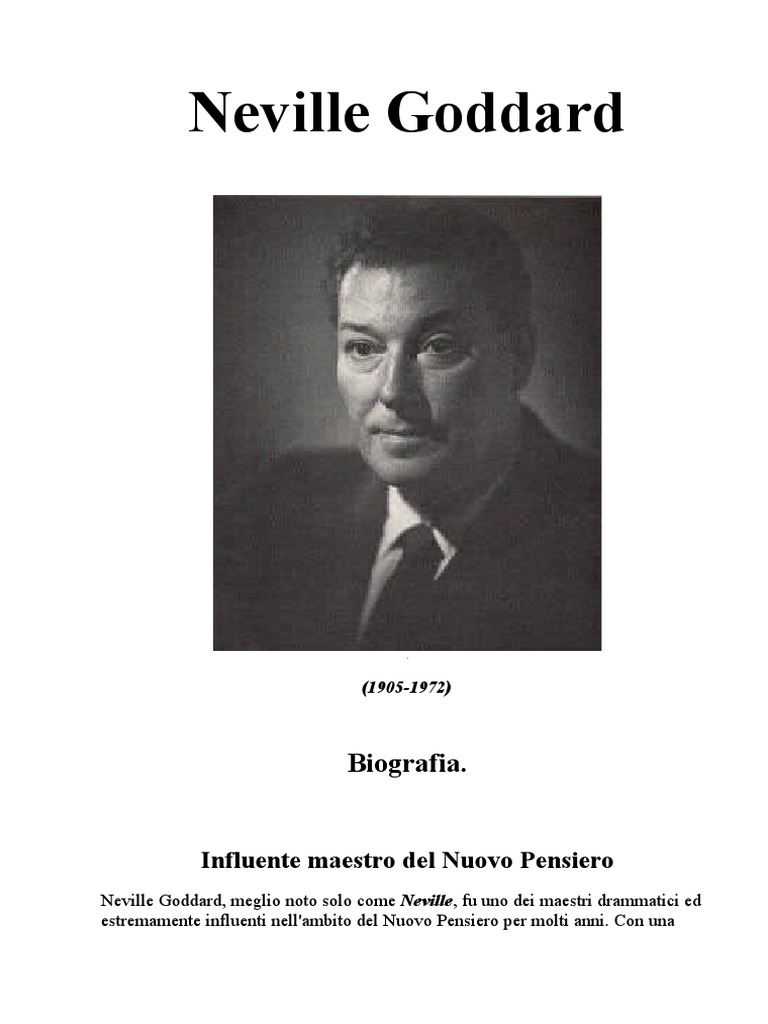 Neville Goddard

(1905-1972)

Biografia.

Influente maestro del Nuovo Pensiero

Neville Goddard, meglio noto solo come Neville, fu uno dei maestri drammatici ed estremamente influenti nell'ambito del Nuovo Pensiero per molti anni. Con una